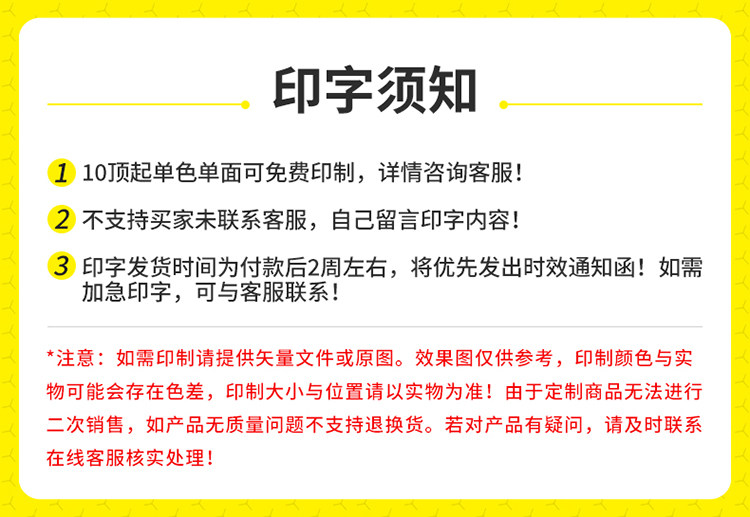 印字须知

1 10顶起单色单面可免费印制，详情咨询客服！

2 不支持买家未联系客服，自己留言印字内容！

3 印字发货时间为付款后2周左右，将优先发出时效通知函！如需加急印字，可与客服联系！

*注意：如需印制请提供矢量文件或原图。效果图仅供参考，印制颜色与实物可能会存在色差，印制大小与位置请以实物为准！由于定制商品无法进行二次销售，如产品无质量问题不支持退换货。若对产品有疑问，请及时联系在线客服核实处理！